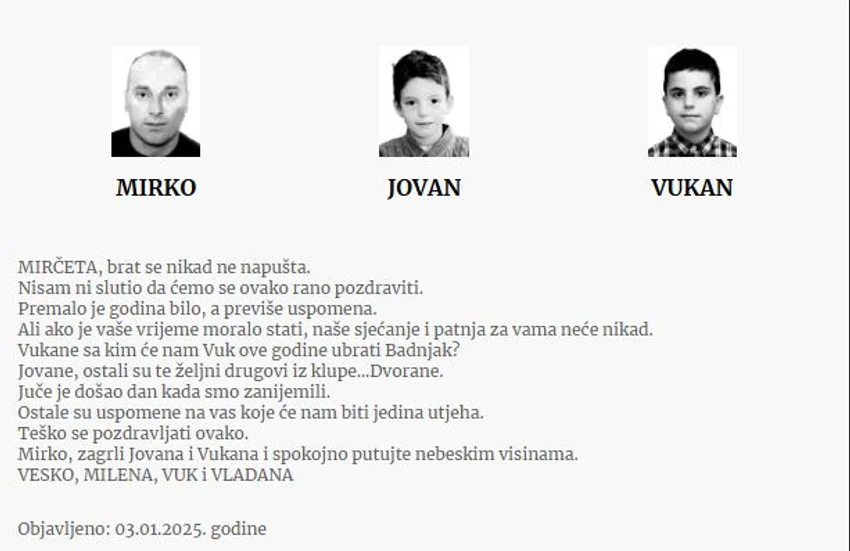 MIRKO

JOVAN

VUKAN

MIRČETA, brat se nikad ne napušta.
Nisam ni slutio da ćemo se ovako rano pozdraviti.
Premalo je godina bilo, a previše uspomena.
Ali ako je vaše vrijeme moralo stati, naše sjećanje i patnja za vama neće nikad.
Vukane sa kim će nam Vuk ove godine ubrati Badnjak?
Jovane, ostali su te željni drugovi iz klupe...Dvorane.
Juče je došao dan kada smo zanijemili.
Ostale su uspomene na vas koje će nam biti jedina utjeha.
Teško se pozdravljati ovako.
Mirko, zagrli Jovana i Vukana i spokojno putujte nebeskim visinama.
VESKO, MILENA, VUK i VLADANA

Objavljeno: 03.01.2025. godine